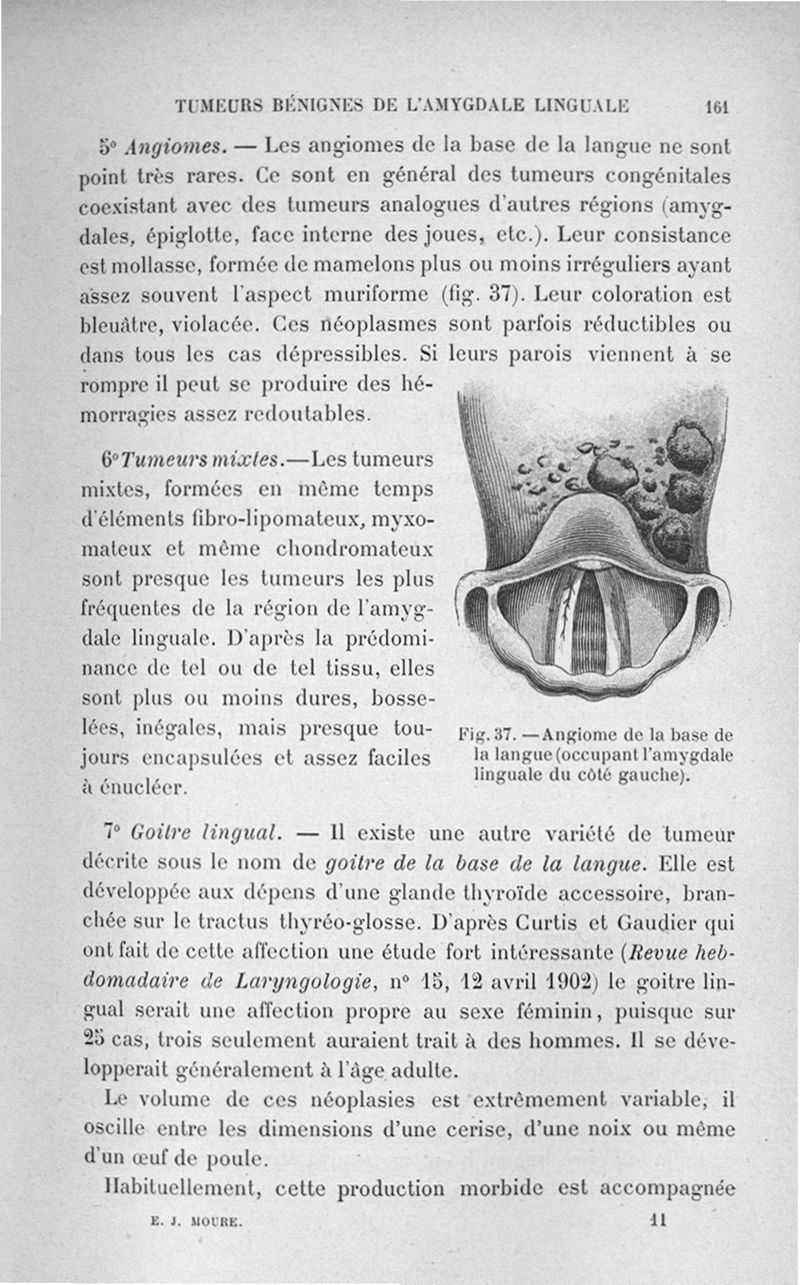 TUMEURS BÉNIGNES DE L'AMYGDALE LINGUALE 161

5° Angiomes. — Les angiomes de la base de la langue ne sont point très rares. Ce sont en général des tumeurs congénitales coexistant avec des tumeurs analogues d'autres régions (amygdales, épiglotte, face interne des joues, etc.). Leur consistance est mollasse, formée de mamelons plus ou moins irréguliers ayant assez souvent l'aspect muriforme (fig. 37). Leur coloration est bleuâtre, violacée. Ces néoplasmes sont parfois réductibles ou dans tous les cas dépressibles. Si leurs parois viennent à se rompre il peut se produire des hémorragies assez redoutables.

6° Tumeurs mixtes.—Les tumeurs mixtes, formées en même temps d'éléments fibro-lipomateux, myxomateux et même chondromateux sont presque les tumeurs les plus fréquentes de la région de l'amygdale linguale. D'après la prédominance de tel ou de tel tissu, elles sont plus ou moins dures, bosselées, inégales, mais presque toujours encapsulées et assez faciles à énucléer.

Fig. 37. — Angiome de la base de la langue (occupant l'amygdale linguale du côté gauche).

7° Goitre lingual. — Il existe une autre variété de tumeur décrite sous le nom de goitre de la base de la langue. Elle est développée aux dépens d'une glande thyroïde accessoire, branchée sur le tractus thyréo-glosse. D'après Curtis et Gaudier qui ont fait de cette affection une étude fort intéressante (Revue hebdomadaire de Laryngologie, n° 15, 12 avril 1902) le goitre lingual serait une affection propre au sexe féminin, puisque sur 25 cas, trois seulement auraient trait à des hommes. Il se développerait généralement à l'âge adulte.

Le volume de ces néoplasies est extrêmement variable, il oscille entre les dimensions d'une cerise, d'une noix ou même d'un œuf de poule.

Habituellement, cette production morbide est accompagnée

E. J. MOURE. 11